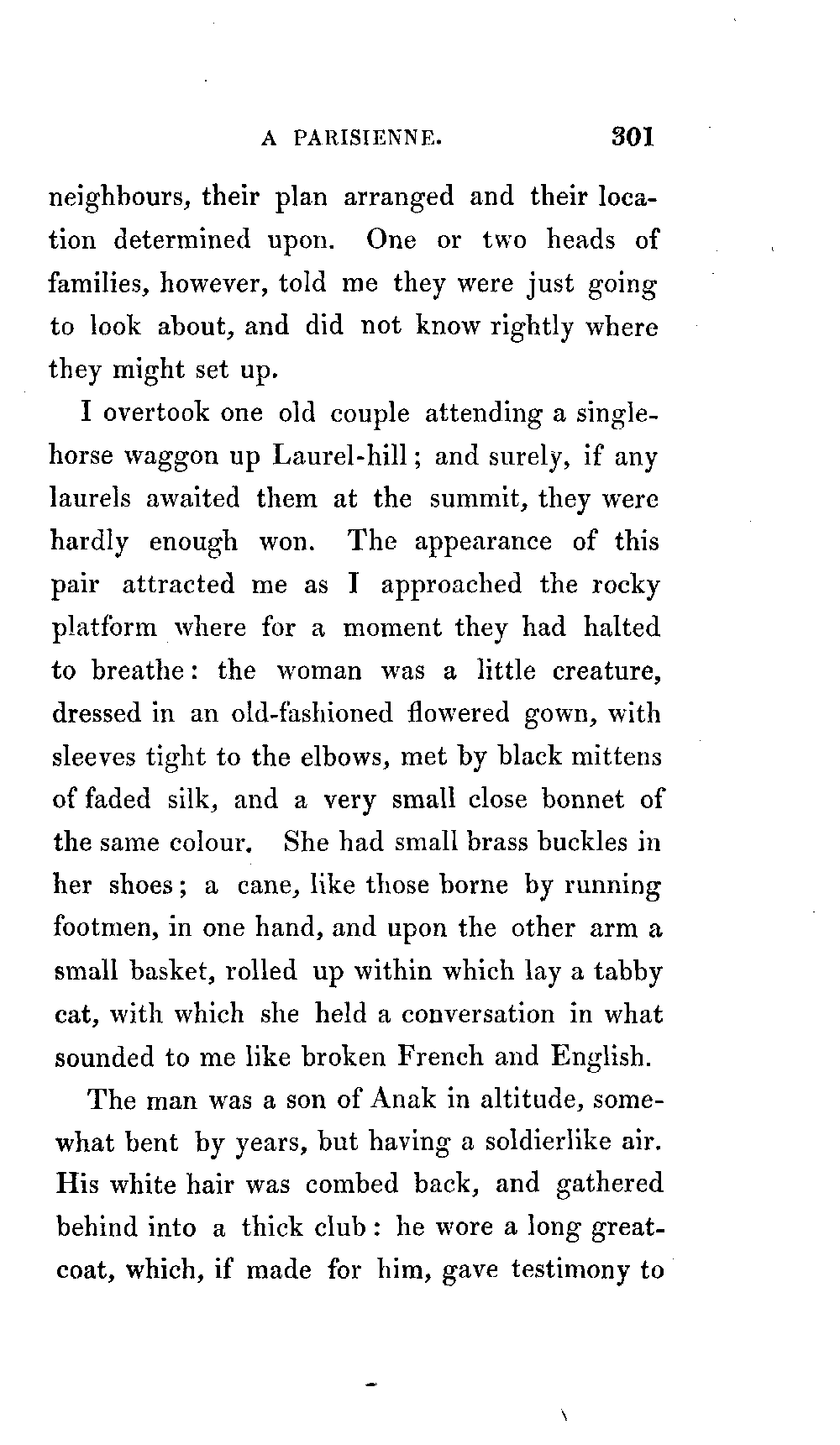 A PARISIENNE. 301

neighbours, their plan arranged and their location determined upon. One or two heads of families, however, told me they were just going to look about, and did not know rightly where they might set up.

I overtook one old couple attending a single-horse waggon up Laurel-hill; and surely, if any laurels awaited them at the summit, they were hardly enough won. The appearance of this pair attracted me as I approached the rocky platform where for a moment they had halted to breathe: the woman was a little creature, dressed in an old-fashioned flowered gown, with sleeves tight to the elbows, met by black mittens of faded silk, and a very small close bonnet of the same colour. She had small brass buckles in her shoes; a cane, like those borne by running footmen, in one hand, and upon the other arm a small basket, rolled up within which lay a tabby cat, with which she held a conversation in what sounded to me like broken French and English.

The man was a son of Anak in altitude, somewhat bent by years, but having a soldierlike air. His white hair was combed back, and gathered behind into a thick club: he wore a long great-coat, which, if made for him, gave testimony to